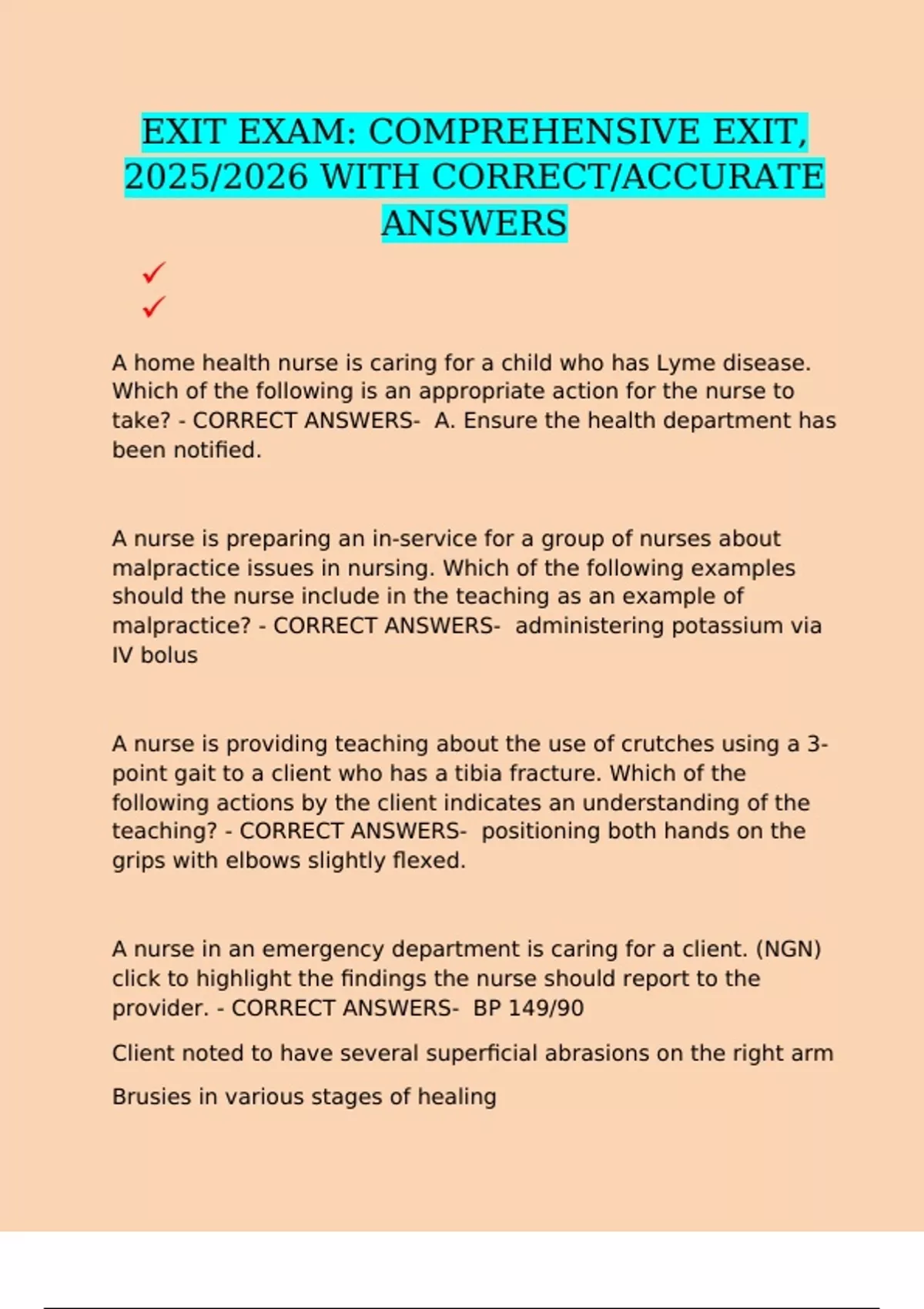 EXIT EXAM: COMPREHENSIVE EXIT, 2025/2026 WITH CORRECT/ACCURATE ANSWERS

✓
✓

A home health nurse is caring for a child who has Lyme disease. Which of the following is an appropriate action for the nurse to take? - CORRECT ANSWERS- A. Ensure the health department has been notified.

A nurse is preparing an in-service for a group of nurses about malpractice issues in nursing. Which of the following examples should the nurse include in the teaching as an example of malpractice? - CORRECT ANSWERS- administering potassium via IV bolus

A nurse is providing teaching about the use of crutches using a 3-point gait to a client who has a tibia fracture. Which of the following actions by the client indicates an understanding of the teaching? - CORRECT ANSWERS- positioning both hands on the grips with elbows slightly flexed.

A nurse in an emergency department is caring for a client. (NGN) click to highlight the findings the nurse should report to the provider. - CORRECT ANSWERS- BP 149/90

Client noted to have several superficial abrasions on the right arm

Brusies in various stages of healing